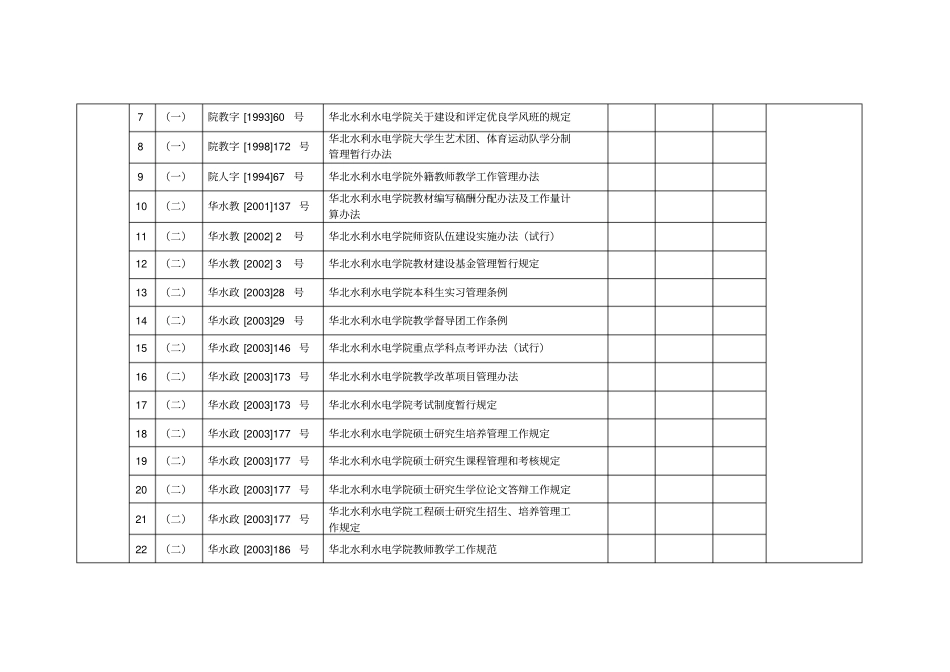 |  | 7 | （一） | 院教字 [1993]60 号 | 华北水利水电学院关于建设和评定优良学风班的规定 |  |  |  |  |
|---|---|---|---|---|---|---|---|---|
|  | 8 | （一） | 院教字 [1998]172 号 | 华北水利水电学院大学生艺术团、体育运动队学分制管理暂行办法 |  |  |  |  |
|  | 9 | （一） | 院人字 [1994]67 号 | 华北水利水电学院外籍教师教学工作管理办法 |  |  |  |  |
|  | 10 | （二） | 华水教 [2001]137 号 | 华北水利水电学院教材编写稿酬分配办法及工作量计算办法 |  |  |  |  |
|  | 11 | （二） | 华水教 [2002] 2 号 | 华北水利水电学院师资队伍建设实施办法（试行） |  |  |  |  |
|  | 12 | （二） | 华水教 [2002] 3 号 | 华北水利水电学院教材建设基金管理暂行规定 |  |  |  |  |
|  | 13 | （二） | 华水政 [2003]28 号 | 华北水利水电学院本科生实习管理条例 |  |  |  |  |
|  | 14 | （二） | 华水政 [2003]29 号 | 华北水利水电学院教学督导团工作条例 |  |  |  |  |
|  | 15 | （二） | 华水政 [2003]146 号 | 华北水利水电学院重点学科点考评办法（试行） |  |  |  |  |
|  | 16 | （二） | 华水政 [2003]173 号 | 华北水利水电学院教学改革项目管理办法 |  |  |  |  |
|  | 17 | （二） | 华水政 [2003]173 号 | 华北水利水电学院考试制度暂行规定 |  |  |  |  |
|  | 18 | （二） | 华水政 [2003]177 号 | 华北水利水电学院硕士研究生培养管理工作规定 |  |  |  |  |
|  | 19 | （二） | 华水政 [2003]177 号 | 华北水利水电学院硕士研究生课程管理和考核规定 |  |  |  |  |
|  | 20 | （二） | 华水政 [2003]177 号 | 华北水利水电学院硕士研究生学位论文答辩工作规定 |  |  |  |  |
|  | 21 | （二） | 华水政 [2003]177 号 | 华北水利水电学院工程硕士研究生招生、培养管理工作规定 |  |  |  |  |
|  | 22 | （二） | 华水政 [2003]186 号 | 华北水利水电学院教师教学工作规范 |  |  |  |  |